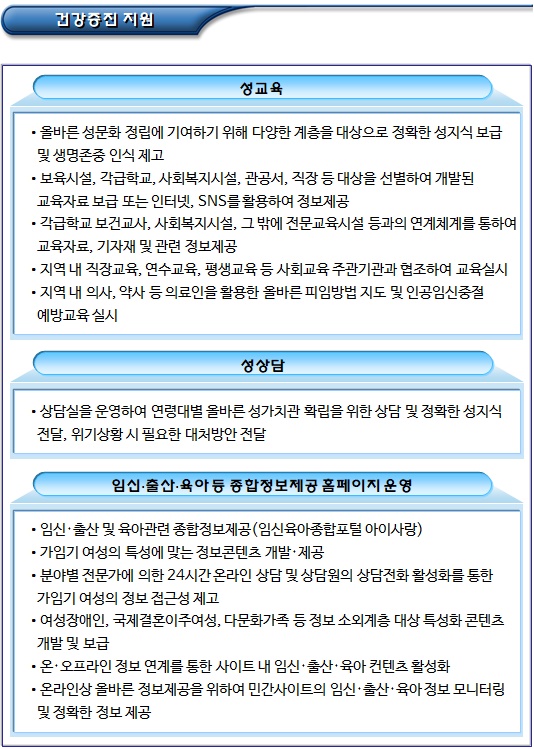 건강증진 지원

성교육

• 올바른 성문화 정립에 기여하기 위해 다양한 계층을 대상으로 정확한 성지식 보급 및 생명존중 인식 제고
• 보육시설, 각급학교, 사회복지시설, 관공서, 직장 등 대상을 선별하여 개발된 교육자료 보급 또는 인터넷, SNS를 활용하여 정보제공
• 각급학교 보건교사, 사회복지시설, 그 밖에 전문교육시설 등과의 연계체계를 통하여 교육자료, 기자재 및 관련 정보제공
• 지역 내 직장교육, 연수교육, 평생교육 등 사회교육 주관기관과 협조하여 교육실시
• 지역 내 의사, 약사 등 의료인을 활용한 올바른 피임방법 지도 및 인공임신중절 예방교육 실시

성상담

• 상담실을 운영하여 연령대별 올바른 성가치관 확립을 위한 상담 및 정확한 성지식 전달, 위기상황 시 필요한 대처방안 전달

임신·출산·육아 등 종합정보제공 홈페이지 운영

• 임신·출산 및 육아관련 종합정보제공(임신육아종합포털 아이사랑)
• 가임기 여성의 특성에 맞는 정보콘텐츠 개발·제공
• 분야별 전문가에 의한 24시간 온라인 상담 및 상담원의 상담전화 활성화를 통한 가임기 여성의 정보 접근성 제고
• 여성장애인, 국제결혼이주여성, 다문화가족 등 정보 소외계층 대상 특성화 콘텐츠 개발 및 보급
• 온·오프라인 정보 연계를 통한 사이트 내 임신·출산·육아 컨텐츠 활성화
• 온라인상 올바른 정보제공을 위하여 민간사이트의 임신·출산·육아 정보 모니터링 및 정확한 정보 제공